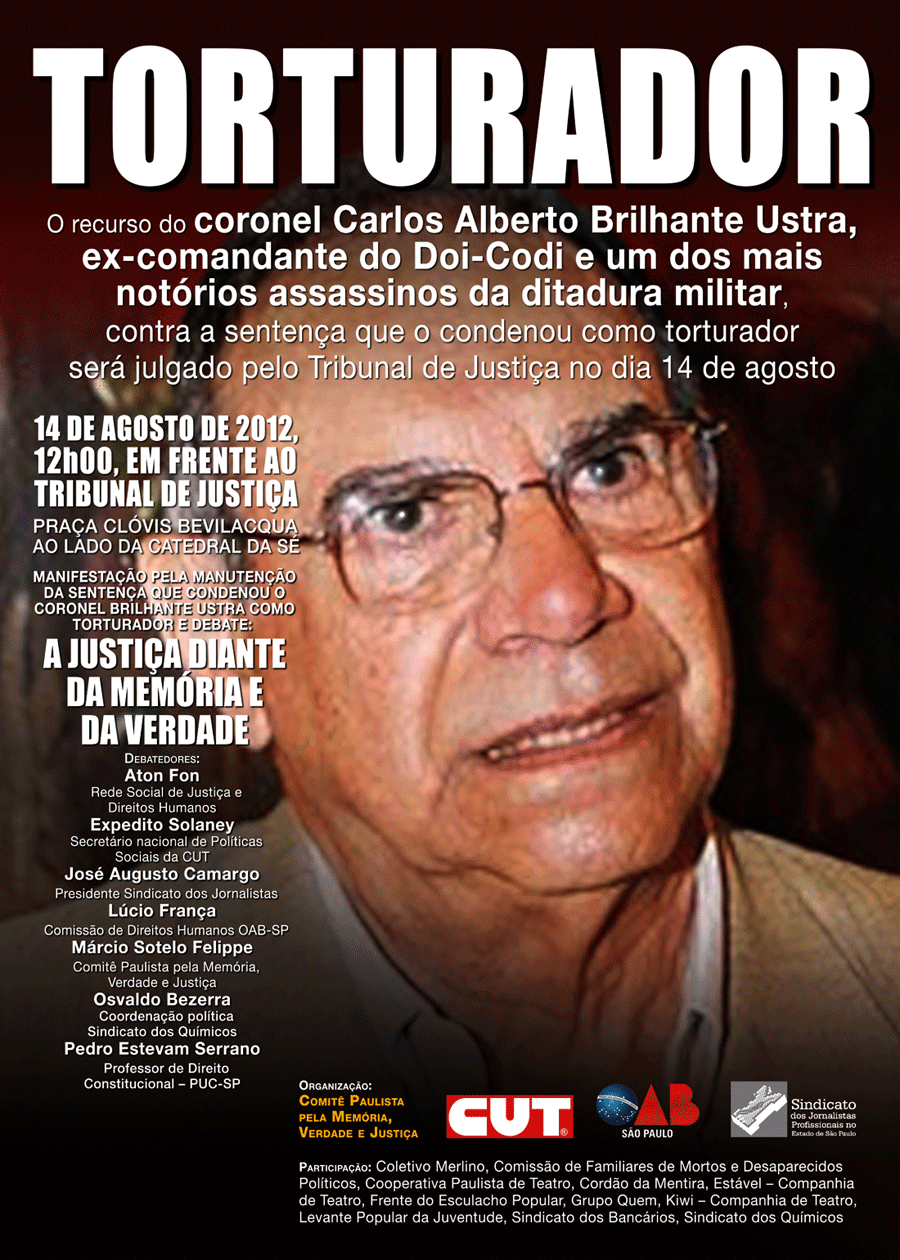 TORTURADOR

O recurso do coronel Carlos Alberto Brilhante Ustra, ex-comandante do Doi-Codi e um dos mais notórios assassinos da ditadura militar, contra a sentença que o condenou como torturador será julgado pelo Tribunal de Justiça no dia 14 de agosto

14 DE AGOSTO DE 2012, 12h00, EM FRENTE AO TRIBUNAL DE JUSTIÇA

PRAÇA CLÓVIS BEVILACQUA AO LADO DA CATEDRAL DA SÉ

MANIFESTAÇÃO PELA MANUTENÇÃO DA SENTENÇA QUE CONDENOU O CORONEL BRILHANTE USTRA COMO TORTURADOR E DEBATE:

A JUSTIÇA DIANTE DA MEMÓRIA E DA VERDADE

DEBATEDORES:
Aton Fon
Rede Social de Justiça e Direitos Humanos
Expedito Solaney
Secretário nacional de Políticas Sociais da CUT
José Augusto Camargo
Presidente Sindicato dos Jornalistas
Lúcio França
Comissão de Direitos Humanos OAB-SP
Márcio Sotelo Felippe
Comitê Paulista pela Memória, Verdade e Justiça
Osvaldo Bezerra
Coordenação política Sindicato dos Químicos
Pedro Estevam Serrano
Professor de Direito Constitucional – PUC-SP

ORGANIZAÇÃO:
COMITÊ PAULISTA PELA MEMÓRIA, VERDADE E JUSTIÇA

CUT

OAB SÃO PAULO

Sindicato dos Jornalistas Profissionais no Estado de São Paulo

PARTICIPAÇÃO: Coletivo Merlino, Comissão de Familiares de Mortos e Desaparecidos Políticos, Cooperativa Paulista de Teatro, Cordão da Mentira, Estável – Companhia de Teatro, Frente do Esculacho Popular, Grupo Quem, Kiwi – Companhia de Teatro, Levante Popular da Juventude, Sindicato dos Bancários, Sindicato dos Químicos